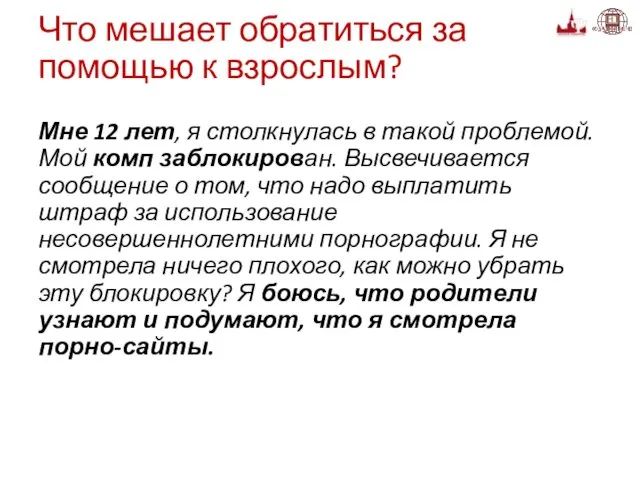 Что мешает обратиться за помощью к взрослым?

Мне 12 лет, я столкнулась в такой проблемой. Мой комп заблокирован. Высвечивается сообщение о том, что надо выплатить штраф за использование несовершеннолетними порнографии. Я не смотрела ничего плохого, как можно убрать эту блокировку? Я боюсь, что родители узнают и подумают, что я смотрела порно-сайты.